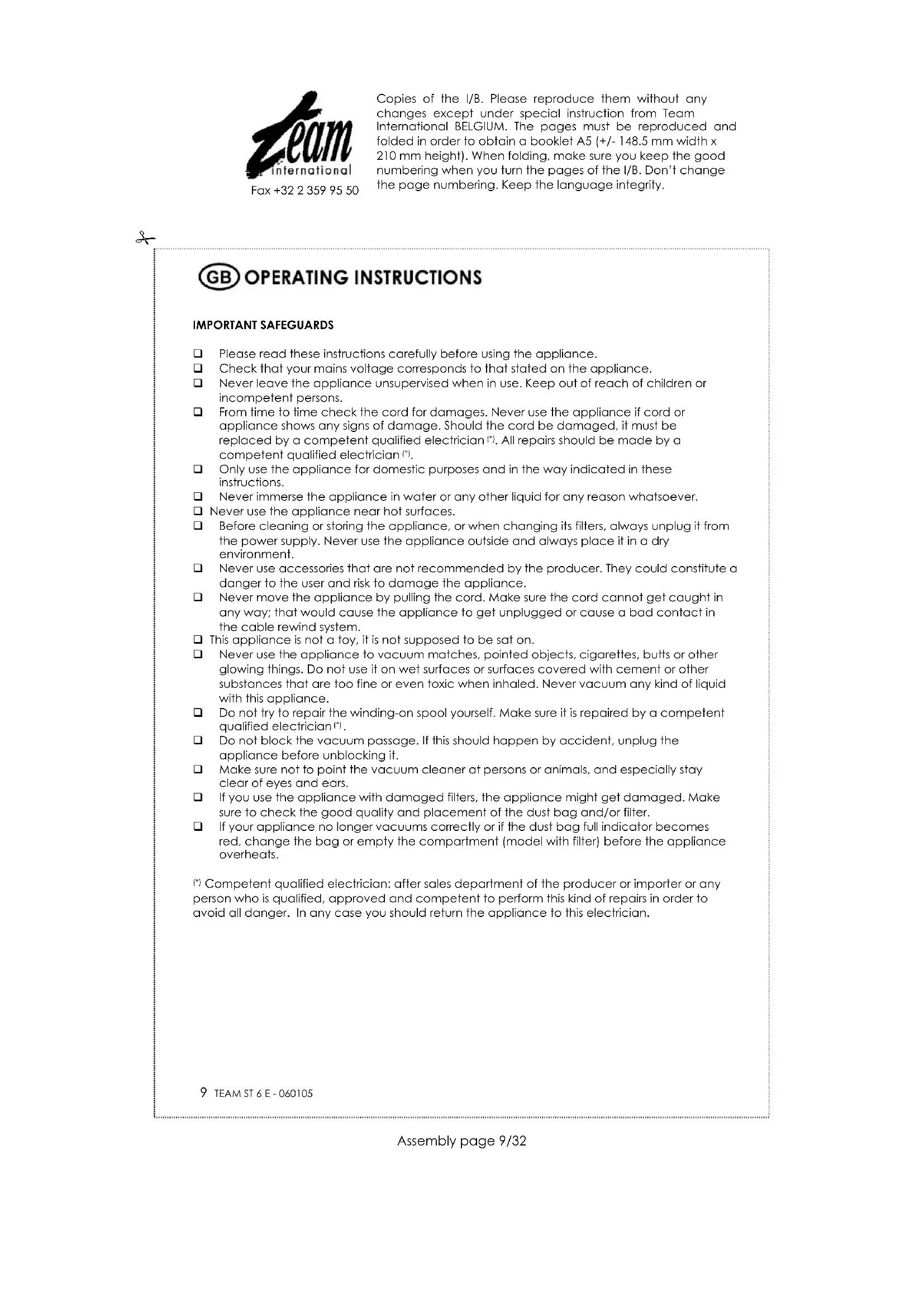 Team
international
Fax +32 2 359 95 50

Copies of the I/B. Please reproduce them without any changes except under special instruction from Team International BELGIUM. The pages must be reproduced and folded in order to obtain a booklet A5 (+/- 148.5 mm width x 210 mm height). When folding, make sure you keep the good numbering when you turn the pages of the I/B. Don't change the page numbering. Keep the language integrity.

GB OPERATING INSTRUCTIONS

IMPORTANT SAFEGUARDS

❑ Please read these instructions carefully before using the appliance.
❑ Check that your mains voltage corresponds to that stated on the appliance.
❑ Never leave the appliance unsupervised when in use. Keep out of reach of children or incompetent persons.
❑ From time to time check the cord for damages. Never use the appliance if cord or appliance shows any signs of damage. Should the cord be damaged, it must be replaced by a competent qualified electrician (*). All repairs should be made by a competent qualified electrician (*).
❑ Only use the appliance for domestic purposes and in the way indicated in these instructions.
❑ Never immerse the appliance in water or any other liquid for any reason whatsoever.
❑ Never use the appliance near hot surfaces.
❑ Before cleaning or storing the appliance, or when changing its filters, always unplug it from the power supply. Never use the appliance outside and always place it in a dry environment.
❑ Never use accessories that are not recommended by the producer. They could constitute a danger to the user and risk to damage the appliance.
❑ Never move the appliance by pulling the cord. Make sure the cord cannot get caught in any way; that would cause the appliance to get unplugged or cause a bad contact in the cable rewind system.
❑ This appliance is not a toy, it is not supposed to be sat on.
❑ Never use the appliance to vacuum matches, pointed objects, cigarettes, butts or other glowing things. Do not use it on wet surfaces or surfaces covered with cement or other substances that are too fine or even toxic when inhaled. Never vacuum any kind of liquid with this appliance.
❑ Do not try to repair the winding-on spool yourself. Make sure it is repaired by a competent qualified electrician (*).
❑ Do not block the vacuum passage. If this should happen by accident, unplug the appliance before unblocking it.
❑ Make sure not to point the vacuum cleaner at persons or animals, and especially stay clear of eyes and ears.
❑ If you use the appliance with damaged filters, the appliance might get damaged. Make sure to check the good quality and placement of the dust bag and/or filter.
❑ If your appliance no longer vacuums correctly or if the dust bag full indicator becomes red, change the bag or empty the compartment (model with filter) before the appliance overheats.

(*) Competent qualified electrician: after sales department of the producer or importer or any person who is qualified, approved and competent to perform this kind of repairs in order to avoid all danger. In any case you should return the appliance to this electrician.

9 TEAM ST 6 E - 060105

Assembly page 9/32